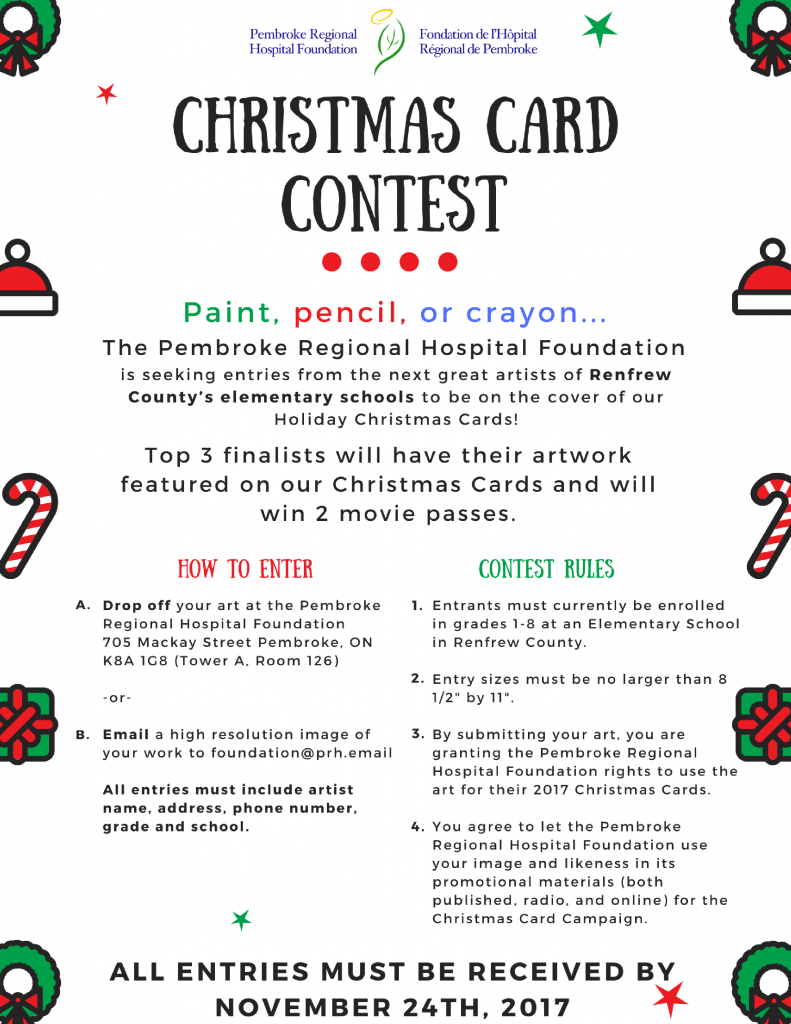 Pembroke Regional Hospital Foundation

Fondation de l'Hôpital Régional de Pembroke

CHRISTMAS CARD CONTEST

Paint, pencil, or crayon...

The Pembroke Regional Hospital Foundation is seeking entries from the next great artists of Renfrew County's elementary schools to be on the cover of our Holiday Christmas Cards!

Top 3 finalists will have their artwork featured on our Christmas Cards and will win 2 movie passes.

HOW TO ENTER

A. Drop off your art at the Pembroke Regional Hospital Foundation 705 Mackay Street Pembroke, ON K8A 1G8 (Tower A, Room 126)

-or-

B. Email a high resolution image of your work to foundation@prh.email

All entries must include artist name, address, phone number, grade and school.

CONTEST RULES

1. Entrants must currently be enrolled in grades 1-8 at an Elementary School in Renfrew County.

2. Entry sizes must be no larger than 8 1/2" by 11".

3. By submitting your art, you are granting the Pembroke Regional Hospital Foundation rights to use the art for their 2017 Christmas Cards.

4. You agree to let the Pembroke Regional Hospital Foundation use your image and likeness in its promotional materials (both published, radio, and online) for the Christmas Card Campaign.

ALL ENTRIES MUST BE RECEIVED BY NOVEMBER 24TH, 2017